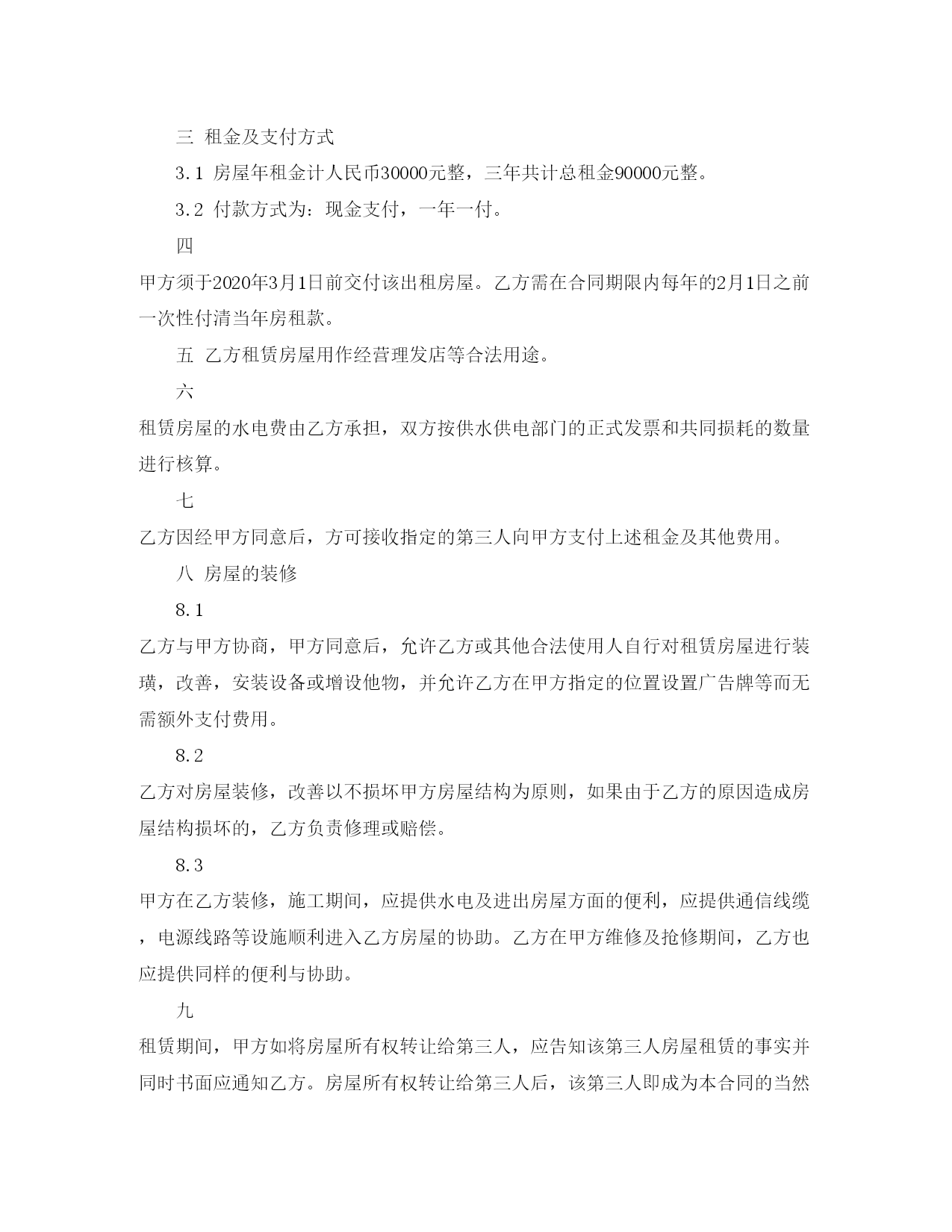 三 租金及支付方式

3.1 房屋年租金计人民币30000元整，三年共计总租金90000元整。

3.2 付款方式为：现金支付，一年一付。

四

甲方须于2020年3月1日前交付该出租房屋。乙方需在合同期限内每年的2月1日之前一次性付清当年房租款。

五 乙方租赁房屋用作经营理发店等合法用途。

六

租赁房屋的水电费由乙方承担，双方按供水供电部门的正式发票和共同损耗的数量进行核算。

七

乙方因经甲方同意后，方可接收指定的第三人向甲方支付上述租金及其他费用。

八 房屋的装修

8.1

乙方与甲方协商，甲方同意后，允许乙方或其他合法使用人自行对租赁房屋进行装璜，改善，安装设备或增设他物，并允许乙方在甲方指定的位置设置广告牌等而无需额外支付费用。

8.2

乙方对房屋装修，改善以不损坏甲方房屋结构为原则，如果由于乙方的原因造成房屋结构损坏的，乙方负责修理或赔偿。

8.3

甲方在乙方装修，施工期间，应提供水电及进出房屋方面的便利，应提供通信线缆，电源线路等设施顺利进入乙方房屋的协助。乙方在甲方维修及抢修期间，乙方也应提供同样的便利与协助。

九

租赁期间，甲方如将房屋所有权转让给第三人，应告知该第三人房屋租赁的事实并同时书面应通知乙方。房屋所有权转让给第三人后，该第三人即成为本合同的当然